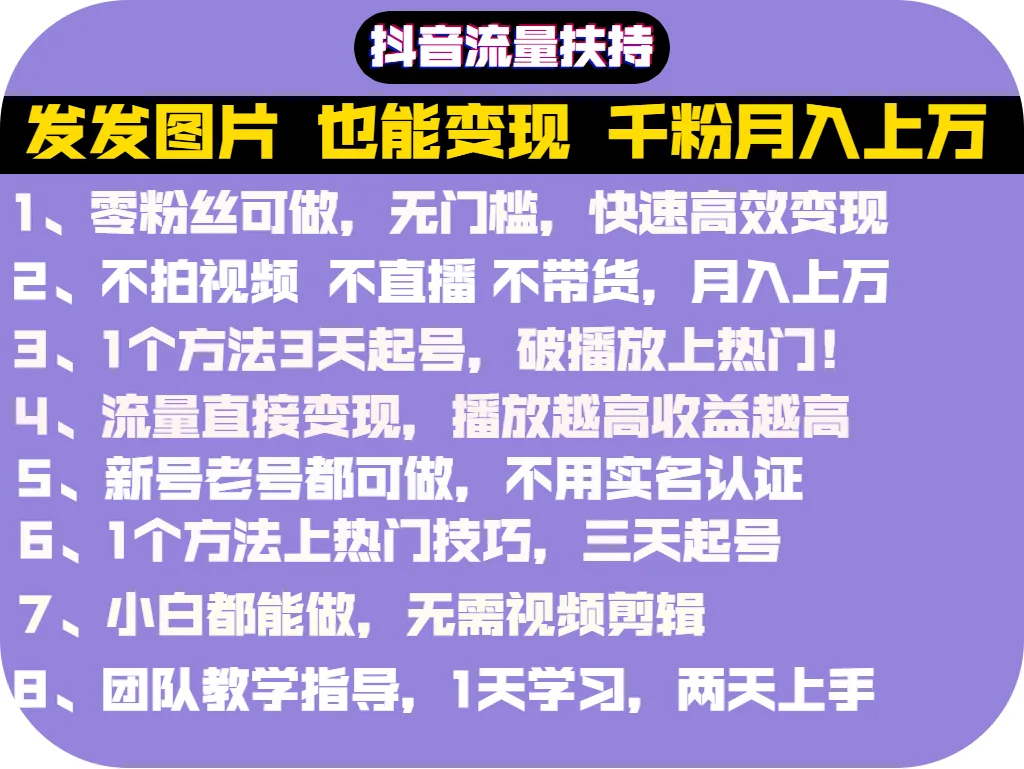 抖音流量扶持

发发图片 也能变现 千粉月入上万

1、零粉丝可做，无门槛，快速高效变现

2、不拍视频 不直播 不带货，月入上万

3、1个方法3天起号，破播放上热门！

4、流量直接变现，播放越高收益越高

5、新号老号都可做，不用实名认证

6、1个方法上热门技巧，三天起号

7、小白都能做，无需视频剪辑

8、团队教学指导，1天学习，两天上手